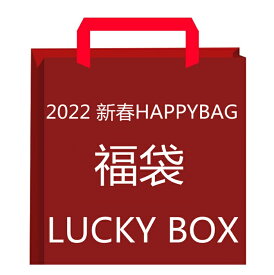 2022 新春HAPPYBAG

福袋

LUCKY BOX